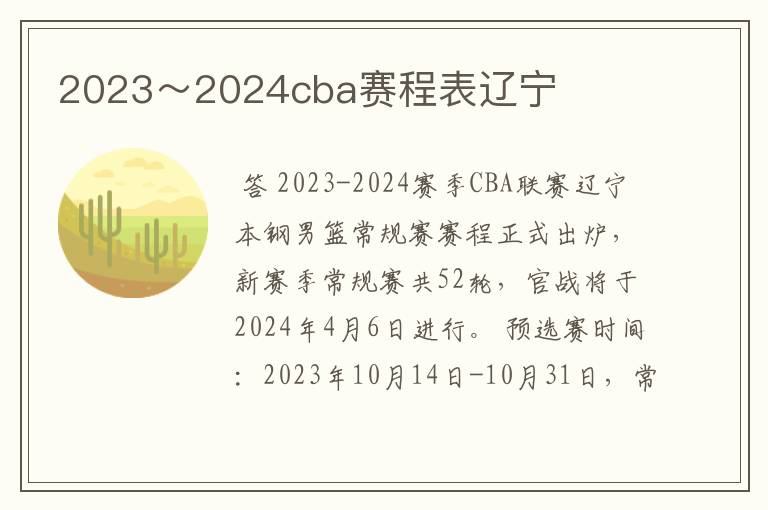 2023～2024cba赛程表辽宁

答 2023-2024赛季CBA联赛辽宁本钢男篮常规赛赛程正式出炉，新赛季常规赛共52轮，官战将于2024年4月6日进行。预选赛时间：2023年10月14日-10月31日，常